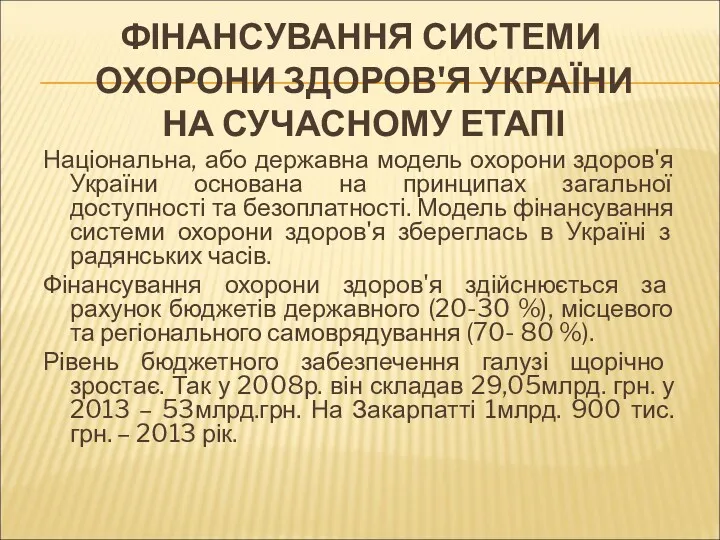 ФІНАНСУВАННЯ СИСТЕМИ ОХОРОНИ ЗДОРОВ'Я УКРАЇНИ НА СУЧАСНОМУ ЕТАПІ

Національна, або державна модель охорони здоров'я України основана на принципах загальної доступності та безоплатності. Модель фінансування системи охорони здоров'я збереглась в Україні з радянських часів.

Фінансування охорони здоров'я здійснюється за рахунок бюджетів державного (20-30 %), місцевого та регіонального самоврядування (70- 80 %).

Рівень бюджетного забезпечення галузі щорічно зростає. Так у 2008р. він складав 29,05млрд. грн. у 2013 – 53млрд.грн. На Закарпатті 1млрд. 900 тис. грн. – 2013 рік.